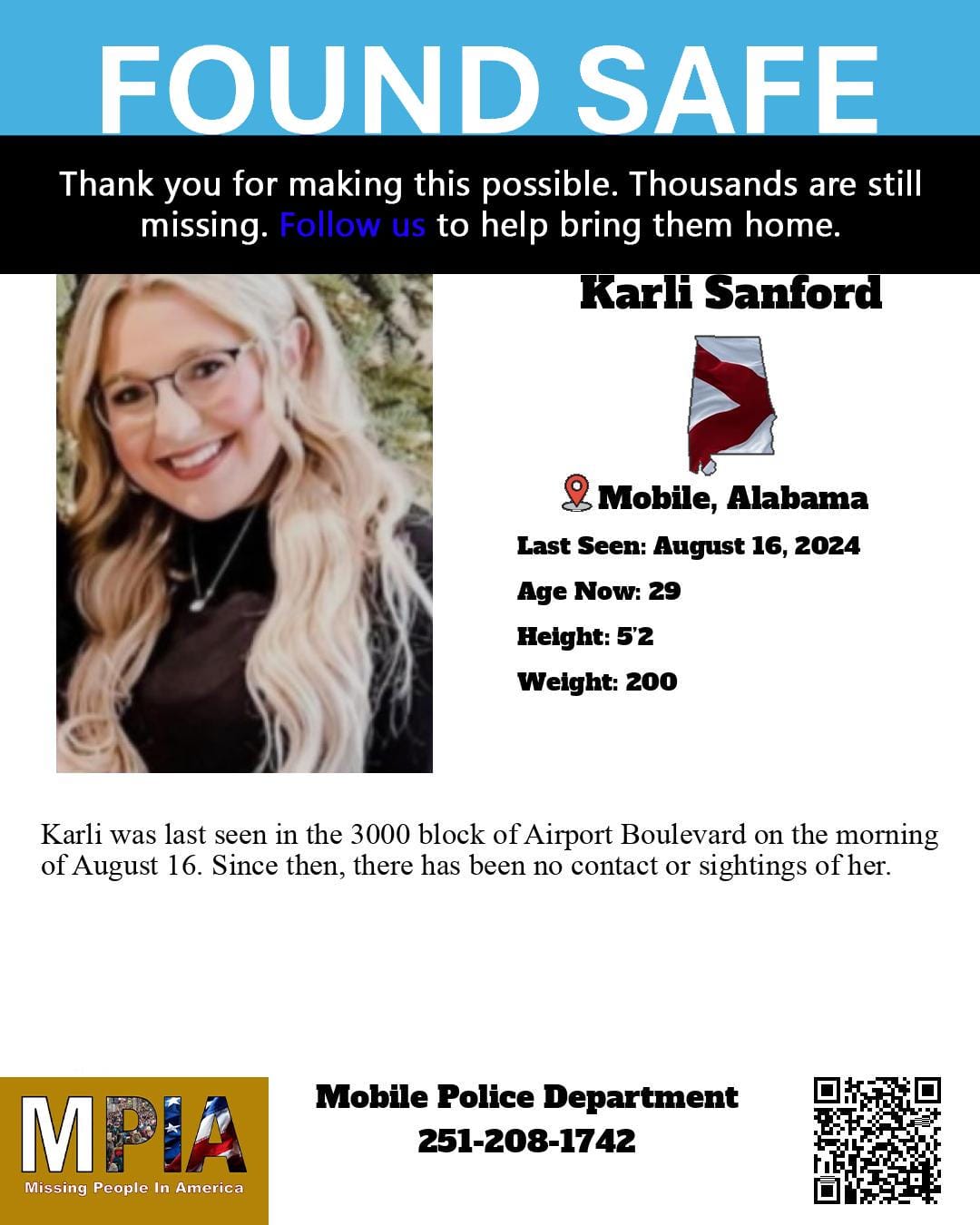 FOUND SAFE

Thank you for making this possible. Thousands are still missing. Follow us to help bring them home.

Karli Sanford

Mobile, Alabama

Last Seen: August 16, 2024

Age Now: 29

Height: 5'2

Weight: 200

Karli was last seen in the 3000 block of Airport Boulevard on the morning of August 16. Since then, there has been no contact or sightings of her.

MPIA
Missing People In America

Mobile Police Department
251-208-1742